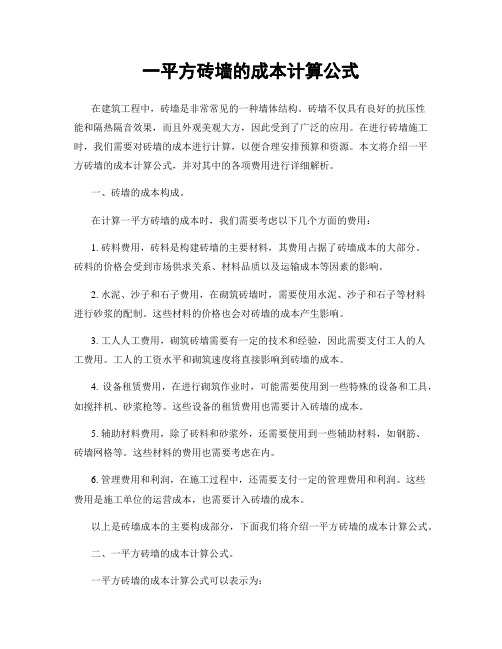 一平方砖墙的成本计算公式

在建筑工程中，砖墙是非常常见的一种墙体结构。砖墙不仅具有良好的抗压性能和隔热隔音效果，而且外观美观大方，因此受到了广泛的应用。在进行砖墙施工时，我们需要对砖墙的成本进行计算，以便合理安排预算和资源。本文将介绍一平方砖墙的成本计算公式，并对其中的各项费用进行详细解析。

一、砖墙的成本构成。

在计算一平方砖墙的成本时，我们需要考虑以下几个方面的费用：

1. 砖料费用，砖料是构建砖墙的主要材料，其费用占据了砖墙成本的大部分。砖料的价格会受到市场供求关系、材料品质以及运输成本等因素的影响。

2. 水泥、沙子和石子费用，在砌筑砖墙时，需要使用水泥、沙子和石子等材料进行砂浆的配制。这些材料的价格也会对砖墙的成本产生影响。

3. 工人人工费用，砌筑砖墙需要有一定的技术和经验，因此需要支付工人的人工费用。工人的工资水平和砌筑速度将直接影响到砖墙的成本。

4. 设备租赁费用，在进行砌筑作业时，可能需要使用到一些特殊的设备和工具，如搅拌机、砂浆枪等。这些设备的租赁费用也需要计入砖墙的成本。

5. 辅助材料费用，除了砖料和砂浆外，还需要使用到一些辅助材料，如钢筋、砖墙网格等。这些材料的费用也需要考虑在内。

6. 管理费用和利润，在施工过程中，还需要支付一定的管理费用和利润。这些费用是施工单位的运营成本，也需要计入砖墙的成本。

以上是砖墙成本的主要构成部分，下面我们将介绍一平方砖墙的成本计算公式。

二、一平方砖墙的成本计算公式。

一平方砖墙的成本计算公式可以表示为：